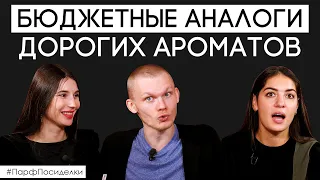 БЮДЖЕТНЫЕ АНАЛОГИ
ДОРОГИХ АРОМАТОВ

#ПарфПосиделки